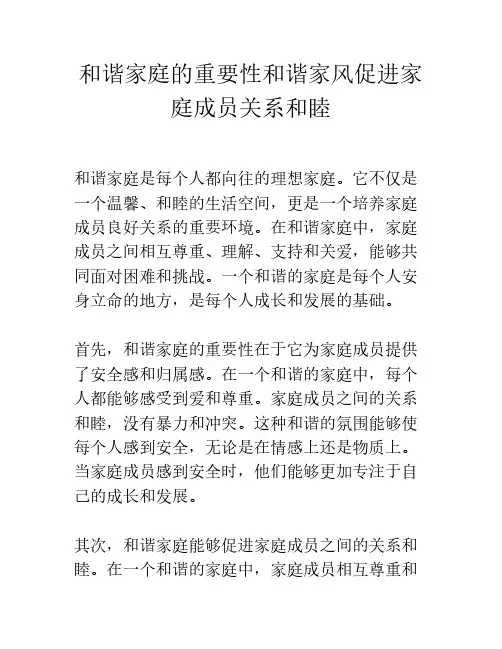 和谐家庭的重要性和谐家风促进家庭成员关系和睦

和谐家庭是每个人都向往的理想家庭。它不仅是一个温馨、和睦的生活空间，更是一个培养家庭成员良好关系的重要环境。在和谐家庭中，家庭成员之间相互尊重、理解、支持和关爱，能够共同面对困难和挑战。一个和谐的家庭是每个人安身立命的地方，是每个人成长和发展的基础。

首先，和谐家庭的重要性在于它为家庭成员提供了安全感和归属感。在一个和谐的家庭中，每个人都能够感受到爱和尊重。家庭成员之间的关系和睦，没有暴力和冲突。这种和谐的氛围能够使每个人感到安全，无论是在情感上还是物质上。当家庭成员感到安全时，他们能够更加专注于自己的成长和发展。

其次，和谐家庭能够促进家庭成员之间的关系和睦。在一个和谐的家庭中，家庭成员相互尊重和